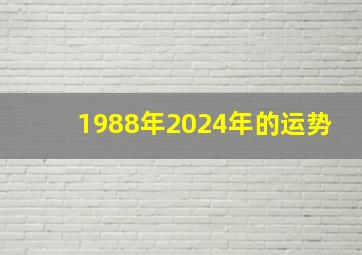 1988年2024年的运势